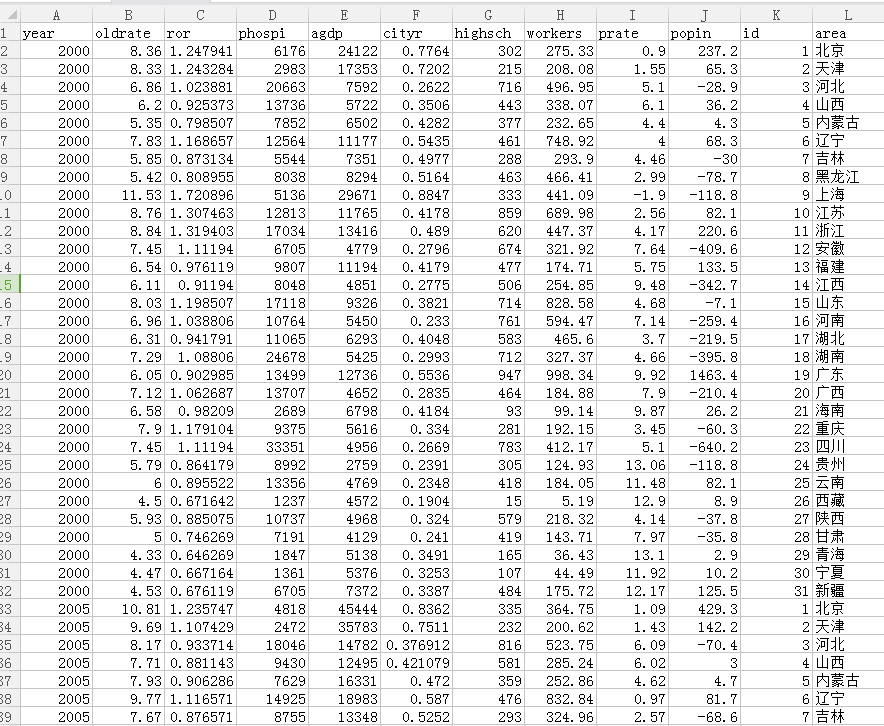 |  | A | B | C | D | E | F | G | H | I | J | K | L |
|---|---|---|---|---|---|---|---|---|---|---|---|---|
| 1 | year | oldrate | ror | phospi | agdp | cityr | highsch | workers | prate | popin | id | area |
| 2 | 2000 | 8.36 | 1.247941 | 6176 | 24122 | 0.7764 | 302 | 275.33 | 0.9 | 237.2 | 1 | 北京 |
| 3 | 2000 | 8.33 | 1.243284 | 2983 | 17353 | 0.7202 | 215 | 208.08 | 1.55 | 65.3 | 2 | 天津 |
| 4 | 2000 | 6.86 | 1.023881 | 20663 | 7592 | 0.2622 | 716 | 496.95 | 5.1 | -28.9 | 3 | 河北 |
| 5 | 2000 | 6.2 | 0.925373 | 13736 | 5722 | 0.3506 | 443 | 338.07 | 6.1 | 36.2 | 4 | 山西 |
| 6 | 2000 | 5.35 | 0.798507 | 7852 | 6502 | 0.4282 | 377 | 232.65 | 4.4 | 4.3 | 5 | 内蒙古 |
| 7 | 2000 | 7.83 | 1.168657 | 12564 | 11177 | 0.5435 | 461 | 748.92 | 4 | 68.3 | 6 | 辽宁 |
| 8 | 2000 | 5.85 | 0.873134 | 5544 | 7351 | 0.4977 | 288 | 293.9 | 4.46 | -30 | 7 | 吉林 |
| 9 | 2000 | 5.42 | 0.808955 | 8038 | 8294 | 0.5164 | 463 | 466.41 | 2.99 | -78.7 | 8 | 黑龙江 |
| 10 | 2000 | 11.53 | 1.720896 | 5136 | 29671 | 0.8847 | 333 | 441.09 | -1.9 | -118.8 | 9 | 上海 |
| 11 | 2000 | 8.76 | 1.307463 | 12813 | 11765 | 0.4178 | 859 | 689.98 | 2.56 | 82.1 | 10 | 江苏 |
| 12 | 2000 | 8.84 | 1.319403 | 17034 | 13416 | 0.489 | 620 | 447.37 | 4.17 | 220.6 | 11 | 浙江 |
| 13 | 2000 | 7.45 | 1.11194 | 6705 | 4779 | 0.2796 | 674 | 321.92 | 7.64 | -409.6 | 12 | 安徽 |
| 14 | 2000 | 6.54 | 0.976119 | 9807 | 11194 | 0.4179 | 477 | 174.71 | 5.75 | 133.5 | 13 | 福建 |
| 15 | 2000 | 6.11 | 0.91194 | 8048 | 4851 | 0.2775 | 506 | 254.85 | 9.48 | -342.7 | 14 | 江西 |
| 16 | 2000 | 8.03 | 1.198507 | 17118 | 9326 | 0.3821 | 714 | 828.58 | 4.68 | -7.1 | 15 | 山东 |
| 17 | 2000 | 6.96 | 1.038806 | 10764 | 5450 | 0.233 | 761 | 594.47 | 7.14 | -259.4 | 16 | 河南 |
| 18 | 2000 | 6.31 | 0.941791 | 11065 | 6293 | 0.4048 | 583 | 465.6 | 3.7 | -219.5 | 17 | 湖北 |
| 19 | 2000 | 7.29 | 1.08806 | 24678 | 5425 | 0.2993 | 712 | 327.37 | 4.66 | -395.8 | 18 | 湖南 |
| 20 | 2000 | 6.05 | 0.902985 | 13499 | 12736 | 0.5536 | 947 | 998.34 | 9.92 | 1463.4 | 19 | 广东 |
| 21 | 2000 | 7.12 | 1.062687 | 13707 | 4652 | 0.2835 | 464 | 184.88 | 7.9 | -210.4 | 20 | 广西 |
| 22 | 2000 | 6.58 | 0.98209 | 2689 | 6798 | 0.4184 | 93 | 99.14 | 9.87 | 26.2 | 21 | 海南 |
| 23 | 2000 | 7.9 | 1.179104 | 9375 | 5616 | 0.334 | 281 | 192.15 | 3.45 | -60.3 | 22 | 重庆 |
| 24 | 2000 | 7.45 | 1.11194 | 33351 | 4956 | 0.2669 | 783 | 412.17 | 5.1 | -640.2 | 23 | 四川 |
| 25 | 2000 | 5.79 | 0.864179 | 8992 | 2759 | 0.2391 | 305 | 124.93 | 13.06 | -118.8 | 24 | 贵州 |
| 26 | 2000 | 6 | 0.895522 | 13356 | 4769 | 0.2348 | 418 | 184.05 | 11.48 | 82.1 | 25 | 云南 |
| 27 | 2000 | 4.5 | 0.671642 | 1237 | 4572 | 0.1904 | 15 | 5.19 | 12.9 | 8.9 | 26 | 西藏 |
| 28 | 2000 | 5.93 | 0.885075 | 10737 | 4968 | 0.324 | 579 | 218.32 | 4.14 | -37.8 | 27 | 陕西 |
| 29 | 2000 | 5 | 0.746269 | 7191 | 4129 | 0.241 | 419 | 143.71 | 7.97 | -35.8 | 28 | 甘肃 |
| 30 | 2000 | 4.33 | 0.646269 | 1847 | 5138 | 0.3491 | 165 | 36.43 | 13.1 | 2.9 | 29 | 青海 |
| 31 | 2000 | 4.47 | 0.667164 | 1361 | 5376 | 0.3253 | 107 | 44.49 | 11.92 | 10.2 | 30 | 宁夏 |
| 32 | 2000 | 4.53 | 0.676119 | 6705 | 7372 | 0.3387 | 484 | 175.72 | 12.17 | 125.5 | 31 | 新疆 |
| 33 | 2005 | 10.81 | 1.235747 | 4818 | 45444 | 0.8362 | 335 | 364.75 | 1.09 | 429.3 | 1 | 北京 |
| 34 | 2005 | 9.69 | 1.107429 | 2472 | 35783 | 0.7511 | 232 | 200.62 | 1.43 | 142.2 | 2 | 天津 |
| 35 | 2005 | 8.17 | 0.933714 | 18046 | 14782 | 0.376912 | 816 | 523.75 | 6.09 | -70.4 | 3 | 河北 |
| 36 | 2005 | 7.71 | 0.881143 | 9430 | 12495 | 0.421079 | 581 | 285.24 | 6.02 | 3 | 4 | 山西 |
| 37 | 2005 | 7.93 | 0.906286 | 7629 | 16331 | 0.472 | 359 | 252.86 | 4.62 | 4.7 | 5 | 内蒙古 |
| 38 | 2005 | 9.77 | 1.116571 | 14925 | 18983 | 0.587 | 476 | 832.84 | 0.97 | 81.7 | 6 | 辽宁 |
| 39 | 2005 | 7.67 | 0.876571 | 8755 | 13348 | 0.5252 | 293 | 324.96 | 2.57 | -68.6 | 7 | 吉林 |